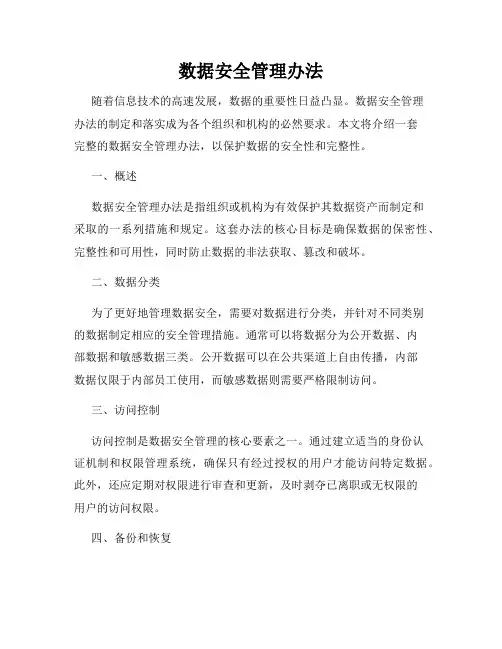 数据安全管理办法

随着信息技术的高速发展，数据的重要性日益凸显。数据安全管理办法的制定和落实成为各个组织和机构的必然要求。本文将介绍一套完整的数据安全管理办法，以保护数据的安全性和完整性。

一、概述

数据安全管理办法是指组织或机构为有效保护其数据资产而制定和采取的一系列措施和规定。这套办法的核心目标是确保数据的保密性、完整性和可用性，同时防止数据的非法获取、篡改和破坏。

二、数据分类

为了更好地管理数据安全，需要对数据进行分类，并针对不同类别的数据制定相应的安全管理措施。通常可以将数据分为公开数据、内部数据和敏感数据三类。公开数据可以在公共渠道上自由传播，内部数据仅限于内部员工使用，而敏感数据则需要严格限制访问。

三、访问控制

访问控制是数据安全管理的核心要素之一。通过建立适当的身份认证机制和权限管理系统，确保只有经过授权的用户才能访问特定数据。此外，还应定期对权限进行审查和更新，及时剥夺已离职或无权限的用户的访问权限。

四、备份和恢复